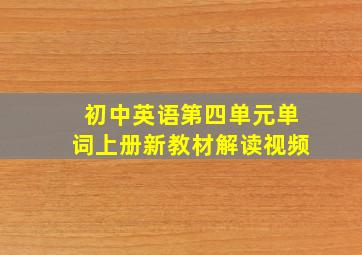 初中英语第四单元单词上册新教材解读视频